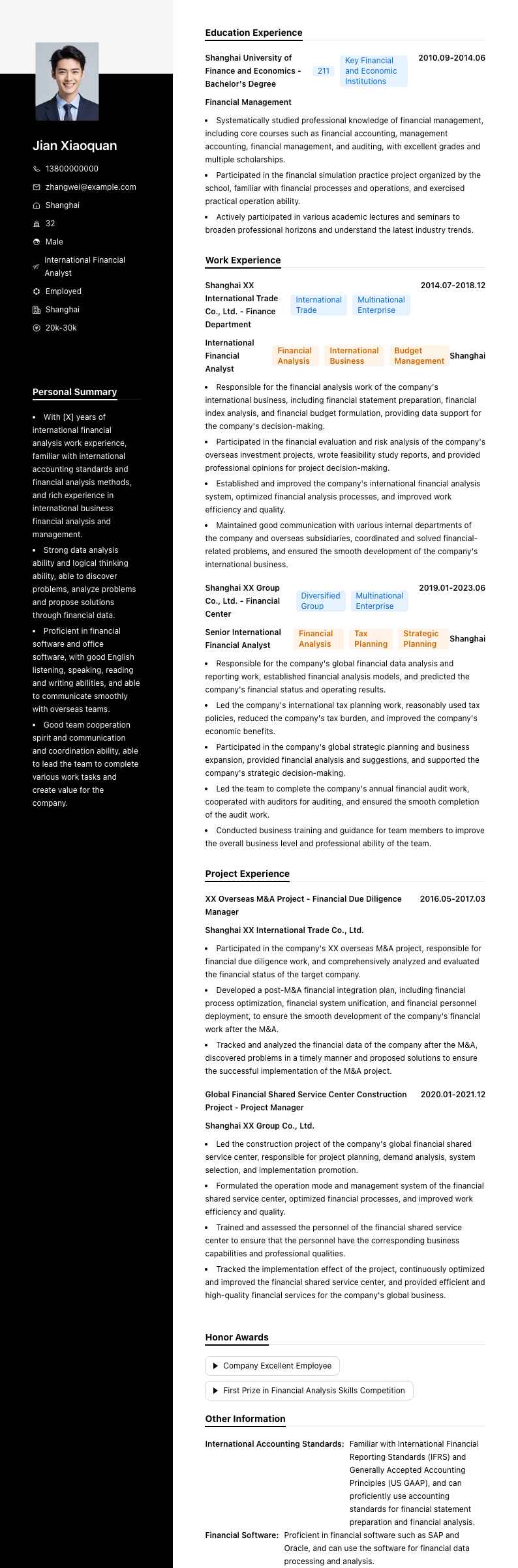 Jian Xiaoquan

13800000000

zhangwei@example.com

Shanghai

32

Male

International Financial Analyst

Employed

Shanghai

20k-30k

Personal Summary

- With [X] years of international financial analysis work experience, familiar with international accounting standards and financial analysis methods, and rich experience in international business financial analysis and management.
- Strong data analysis ability and logical thinking ability, able to discover problems, analyze problems and propose solutions through financial data.
- Proficient in financial software and office software, with good English listening, speaking, reading and writing abilities, and able to communicate smoothly with overseas teams.
- Good team cooperation spirit and communication and coordination ability, able to lead the team to complete various work tasks and create value for the company.

Education Experience

Shanghai University of Finance and Economics - Bachelor's Degree 211 Key Financial and Economic Institutions 2010.09-2014.06

Financial Management

- Systematically studied professional knowledge of financial management, including core courses such as financial accounting, management accounting, financial management, and auditing, with excellent grades and multiple scholarships.
- Participated in the financial simulation practice project organized by the school, familiar with financial processes and operations, and exercised practical operation ability.
- Actively participated in various academic lectures and seminars to broaden professional horizons and understand the latest industry trends.

Work Experience

Shanghai XX International Trade Co., Ltd. - Finance Department International Trade Multinational Enterprise 2014.07-2018.12

International Financial Analyst Financial Analysis International Business Budget Management Shanghai

- Responsible for the financial analysis work of the company's international business, including financial statement preparation, financial index analysis, and financial budget formulation, providing data support for the company's decision-making.
- Participated in the financial evaluation and risk analysis of the company's overseas investment projects, wrote feasibility study reports, and provided professional opinions for project decision-making.
- Established and improved the company's international financial analysis system, optimized financial analysis processes, and improved work efficiency and quality.
- Maintained good communication with various internal departments of the company and overseas subsidiaries, coordinated and solved financial-related problems, and ensured the smooth development of the company's international business.

Shanghai XX Group Co., Ltd. - Financial Center Diversified Group Multinational Enterprise 2019.01-2023.06

Senior International Financial Analyst Financial Analysis Tax Planning Strategic Planning Shanghai

- Responsible for the company's global financial data analysis and reporting work, established financial analysis models, and predicted the company's financial status and operating results.
- Led the company's international tax planning work, reasonably used tax policies, reduced the company's tax burden, and improved the company's economic benefits.
- Participated in the company's global strategic planning and business expansion, provided financial analysis and suggestions, and supported the company's strategic decision-making.
- Led the team to complete the company's annual financial audit work, cooperated with auditors for auditing, and ensured the smooth completion of the audit work.
- Conducted business training and guidance for team members to improve the overall business level and professional ability of the team.

Project Experience

XX Overseas M&A Project - Financial Due Diligence Manager 2016.05-2017.03

Shanghai XX International Trade Co., Ltd.

- Participated in the company's XX overseas M&A project, responsible for financial due diligence work, and comprehensively analyzed and evaluated the financial status of the target company.
- Developed a post-M&A financial integration plan, including financial process optimization, financial system unification, and financial personnel deployment, to ensure the smooth development of the company's financial work after the M&A.
- Tracked and analyzed the financial data of the company after the M&A, discovered problems in a timely manner and proposed solutions to ensure the successful implementation of the M&A project.

Global Financial Shared Service Center Construction Project - Project Manager 2020.01-2021.12

Shanghai XX Group Co., Ltd.

- Led the construction project of the company's global financial shared service center, responsible for project planning, demand analysis, system selection, and implementation promotion.
- Formulated the operation mode and management system of the financial shared service center, optimized financial processes, and improved work efficiency and quality.
- Trained and assessed the personnel of the financial shared service center to ensure that the personnel have the corresponding business capabilities and professional qualities.
- Tracked the implementation effect of the project, continuously optimized and improved the financial shared service center, and provided efficient and high-quality financial services for the company's global business.

Honor Awards

Company Excellent Employee

First Prize in Financial Analysis Skills Competition

Other Information

International Accounting Standards: Familiar with International Financial Reporting Standards (IFRS) and Generally Accepted Accounting Principles (US GAAP), and can proficiently use accounting standards for financial statement preparation and financial analysis.

Financial Software: Proficient in financial software such as SAP and Oracle, and can use the software for financial data processing and analysis.